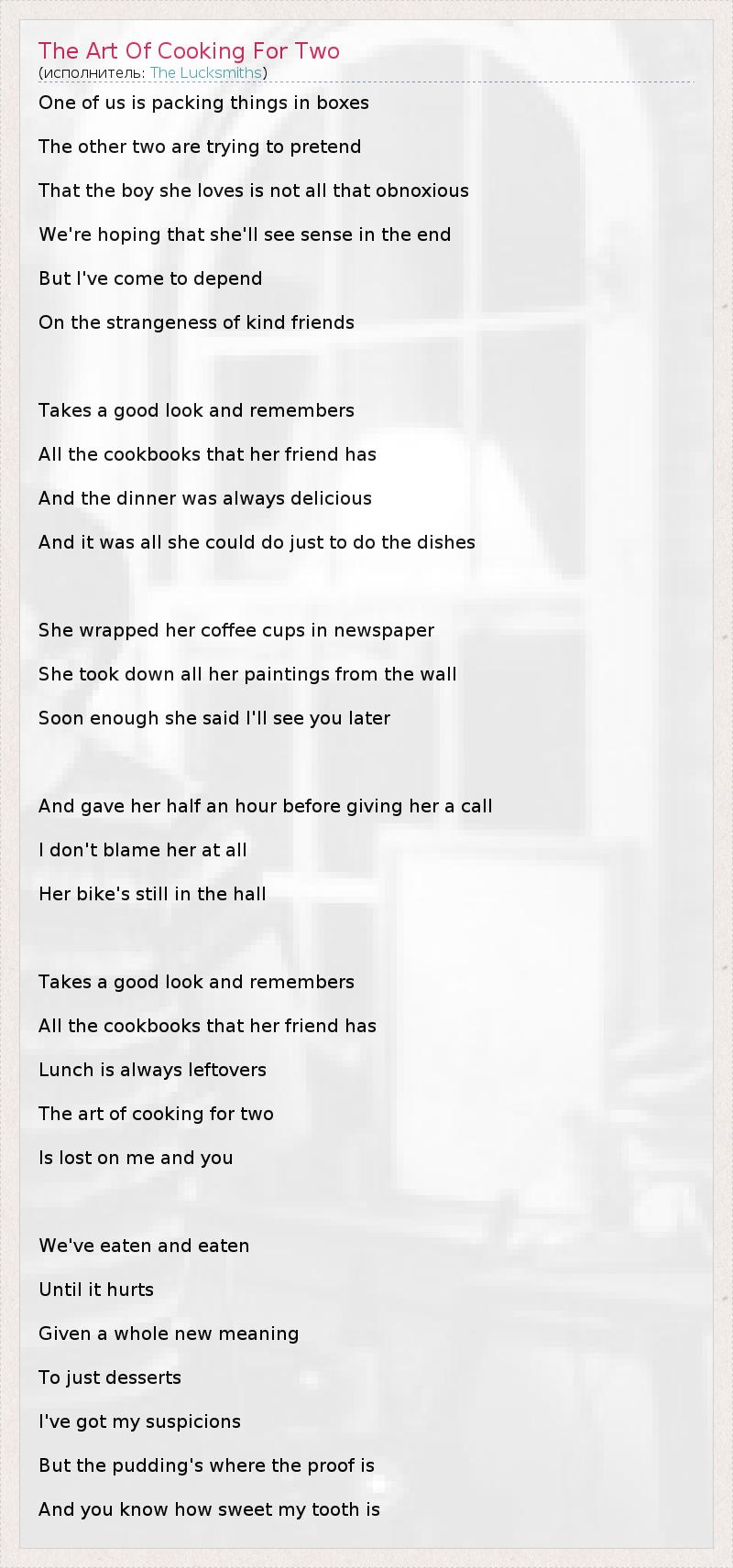 The Art Of Cooking For Two
(исполнитель: The Lucksmiths)

One of us is packing things in boxes
The other two are trying to pretend
That the boy she loves is not all that obnoxious
We're hoping that she'll see sense in the end
But I've come to depend
On the strangeness of kind friends

Takes a good look and remembers
All the cookbooks that her friend has
And the dinner was always delicious
And it was all she could do just to do the dishes

She wrapped her coffee cups in newspaper
She took down all her paintings from the wall
Soon enough she said I'll see you later

And gave her half an hour before giving her a call
I don't blame her at all
Her bike's still in the hall

Takes a good look and remembers
All the cookbooks that her friend has
Lunch is always leftovers
The art of cooking for two
Is lost on me and you

We've eaten and eaten
Until it hurts
Given a whole new meaning
To just desserts
I've got my suspicions
But the pudding's where the proof is
And you know how sweet my tooth is